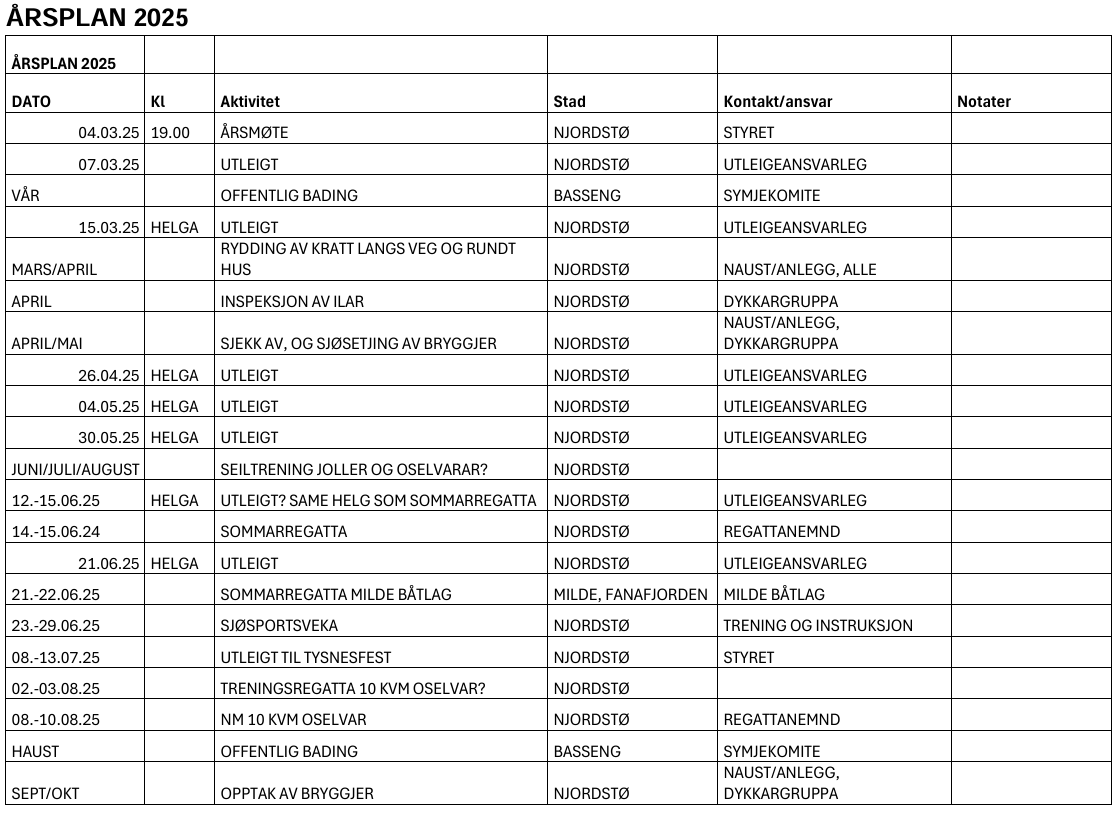 ÅRSPLAN 2025

| ÅRSPLAN 2025 | | | | | |
|---|---|---|---|---|---|
| DATO | Kl | Aktivitet | Stad | Kontakt/ansvar | Notater |
| 04.03.25 | 19.00 | ÅRSMØTE | NJORDSTØ | STYRET | |
| 07.03.25 | | UTLEIGT | NJORDSTØ | UTLEIGEANSVARLEG | |
| VÅR | | OFFENTLIG BADING | BASSENG | SYMJEKOMITE | |
| 15.03.25 | HELGA | UTLEIGT | NJORDSTØ | UTLEIGEANSVARLEG | |
| MARS/APRIL | | RYDDING AV KRATT LANGS VEG OG RUNDT HUS | NJORDSTØ | NAUST/ANLEGG, ALLE | |
| APRIL | | INSPEKSJON AV ILAR | NJORDSTØ | DYKKARGRUPPA | |
| APRIL/MAI | | SJEKK AV, OG SJØSETJING AV BRYGGJER | NJORDSTØ | NAUST/ANLEGG, DYKKARGRUPPA | |
| 26.04.25 | HELGA | UTLEIGT | NJORDSTØ | UTLEIGEANSVARLEG | |
| 04.05.25 | HELGA | UTLEIGT | NJORDSTØ | UTLEIGEANSVARLEG | |
| 30.05.25 | HELGA | UTLEIGT | NJORDSTØ | UTLEIGEANSVARLEG | |
| JUNI/JULI/AUGUST | | SEILTRENING JOLLER OG OSELVARAR? | NJORDSTØ | | |
| 12.-15.06.25 | HELGA | UTLEIGT? SAME HELG SOM SOMMARREGATTA | NJORDSTØ | UTLEIGEANSVARLEG | |
| 14.-15.06.24 | | SOMMARREGATTA | NJORDSTØ | REGATTANEMND | |
| 21.06.25 | HELGA | UTLEIGT | NJORDSTØ | UTLEIGEANSVARLEG | |
| 21.-22.06.25 | | SOMMARREGATTA MILDE BÅTLAG | MILDE, FANAFJORDEN | MILDE BÅTLAG | |
| 23.-29.06.25 | | SJØSPORTSVEKA | NJORDSTØ | TRENING OG INSTRUKSJON | |
| 08.-13.07.25 | | UTLEIGT TIL TYSNESFEST | NJORDSTØ | STYRET | |
| 02.-03.08.25 | | TRENINGSREGATTA 10 KVM OSELVAR? | NJORDSTØ | | |
| 08.-10.08.25 | | NM 10 KVM OSELVAR | NJORDSTØ | REGATTANEMND | |
| HAUST | | OFFENTLIG BADING | BASSENG | SYMJEKOMITE | |
| SEPT/OKT | | OPPTAK AV BRYGGJER | NJORDSTØ | NAUST/ANLEGG, DYKKARGRUPPA | |